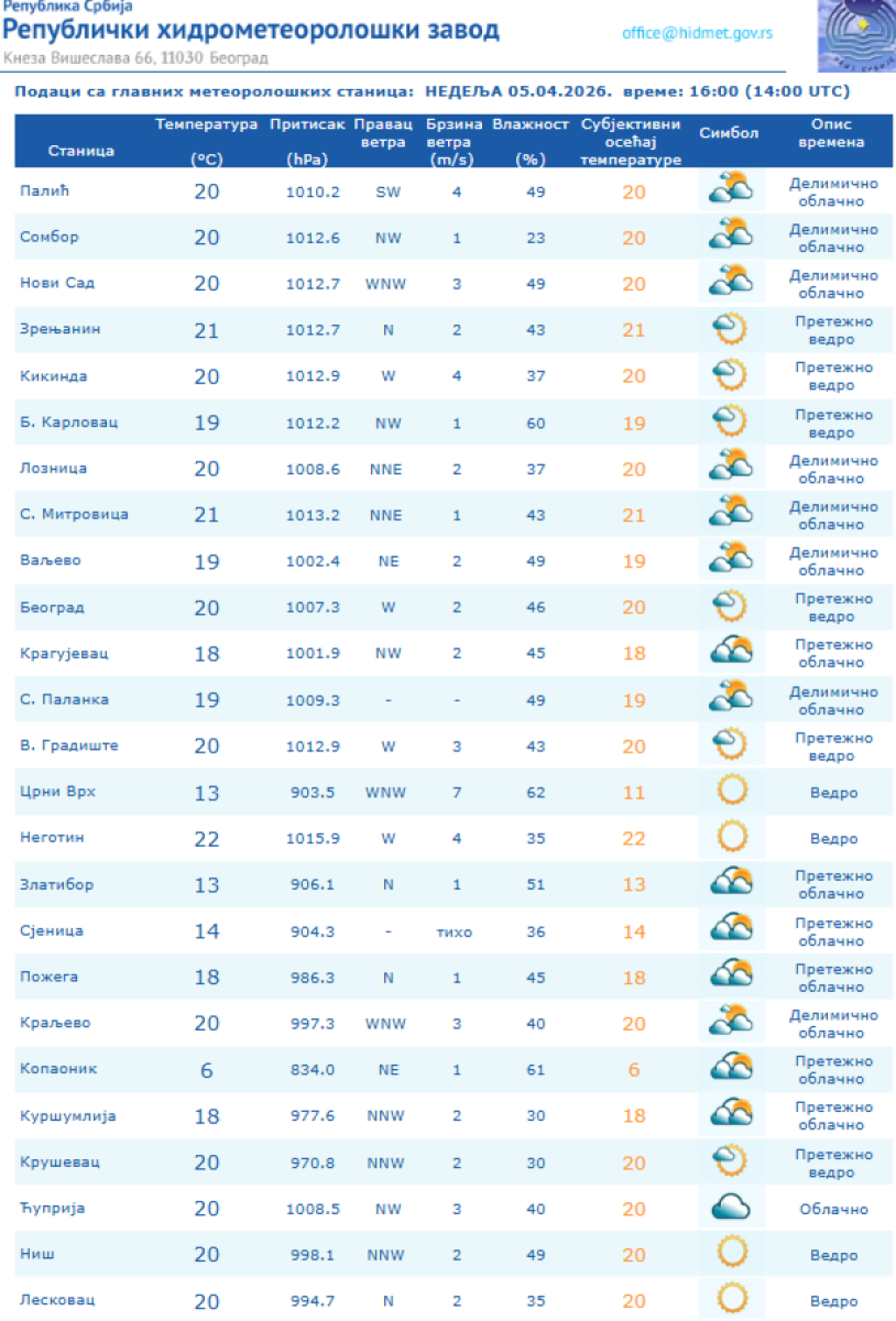 Република Србија
Републички хидрометеоролошки завод
Кнеза Вишеслава 66, 11030 Београд
office@hidmet.gov.rs

Подаци са главних метеоролошких станица: НЕДЕЉА 05.04.2026. време: 16:00 (14:00 UTC)

| Станица | Температура (°C) | Притисак (hPa) | Правац ветра | Брзина ветра (m/s) | Влажност (%) | Субјективни осећај температуре | Симбол | Опис времена |
|---|---|---|---|---|---|---|---|---|
| Палић | 20 | 1010.2 | SW | 4 | 49 | 20 | | Делимично облачно |
| Сомбор | 20 | 1012.6 | NW | 1 | 23 | 20 | | Делимично облачно |
| Нови Сад | 20 | 1012.7 | WNW | 3 | 49 | 20 | | Делимично облачно |
| Зрењанин | 21 | 1012.7 | N | 2 | 43 | 21 | | Претежно ведро |
| Кикинда | 20 | 1012.9 | W | 4 | 37 | 20 | | Претежно ведро |
| Б. Карловац | 19 | 1012.2 | NW | 1 | 60 | 19 | | Претежно ведро |
| Лозница | 20 | 1008.6 | NNE | 2 | 37 | 20 | | Делимично облачно |
| С. Митровица | 21 | 1013.2 | NNE | 1 | 43 | 21 | | Делимично облачно |
| Ваљево | 19 | 1002.4 | NE | 2 | 49 | 19 | | Делимично облачно |
| Београд | 20 | 1007.3 | W | 2 | 46 | 20 | | Претежно ведро |
| Крагујевац | 18 | 1001.9 | NW | 2 | 45 | 18 | | Претежно облачно |
| С. Паланка | 19 | 1009.3 | - | - | 49 | 19 | | Делимично облачно |
| В. Градиште | 20 | 1012.9 | W | 3 | 43 | 20 | | Претежно ведро |
| Црни Врх | 13 | 903.5 | WNW | 7 | 62 | 11 | | Ведро |
| Неготин | 22 | 1015.9 | W | 4 | 35 | 22 | | Ведро |
| Златибор | 13 | 906.1 | N | 1 | 51 | 13 | | Претежно облачно |
| Сјеница | 14 | 904.3 | - | тихо | 36 | 14 | | Претежно облачно |
| Пожега | 18 | 986.3 | N | 1 | 45 | 18 | | Претежно облачно |
| Краљево | 20 | 997.3 | WNW | 3 | 40 | 20 | | Делимично облачно |
| Копаоник | 6 | 834.0 | NE | 1 | 61 | 6 | | Претежно облачно |
| Куршумлија | 18 | 977.6 | NNW | 2 | 30 | 18 | | Претежно облачно |
| Крушевац | 20 | 970.8 | NNW | 2 | 30 | 20 | | Претежно ведро |
| Ћуприја | 20 | 1008.5 | NW | 3 | 40 | 20 | | Облачно |
| Ниш | 20 | 998.1 | NNW | 2 | 49 | 20 | | Ведро |
| Лесковац | 20 | 994.7 | N | 2 | 35 | 20 | | Ведро |